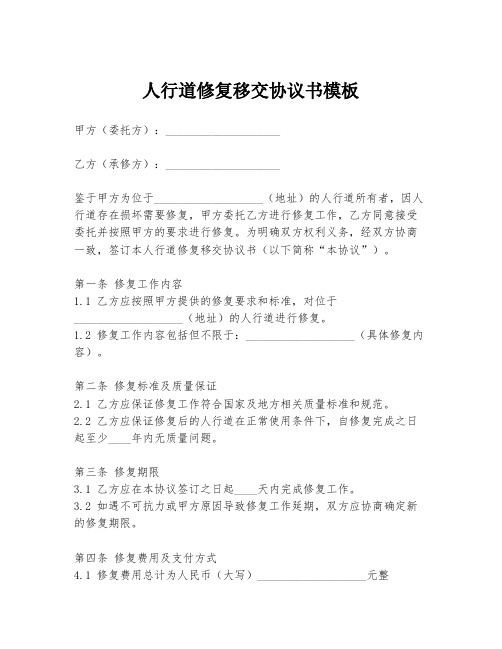 人行道修复移交协议书模板

甲方（委托方）：____________________

乙方（承修方）：____________________

鉴于甲方为位于____________________（地址）的人行道所有者，因人行道存在损坏需要修复，甲方委托乙方进行修复工作，乙方同意接受委托并按照甲方的要求进行修复。为明确双方权利义务，经双方协商一致，签订本人行道修复移交协议书（以下简称“本协议”）。

第一条 修复工作内容
1.1 乙方应按照甲方提供的修复要求和标准，对位于____________________（地址）的人行道进行修复。
1.2 修复工作内容包括但不限于：____________________（具体修复内容）。

第二条 修复标准及质量保证
2.1 乙方应保证修复工作符合国家及地方相关质量标准和规范。
2.2 乙方应保证修复后的人行道在正常使用条件下，自修复完成之日起至少____年内无质量问题。

第三条 修复期限
3.1 乙方应在本协议签订之日起____天内完成修复工作。
3.2 如遇不可抗力或甲方原因导致修复工作延期，双方应协商确定新的修复期限。

第四条 修复费用及支付方式
4.1 修复费用总计为人民币（大写）____________________元整